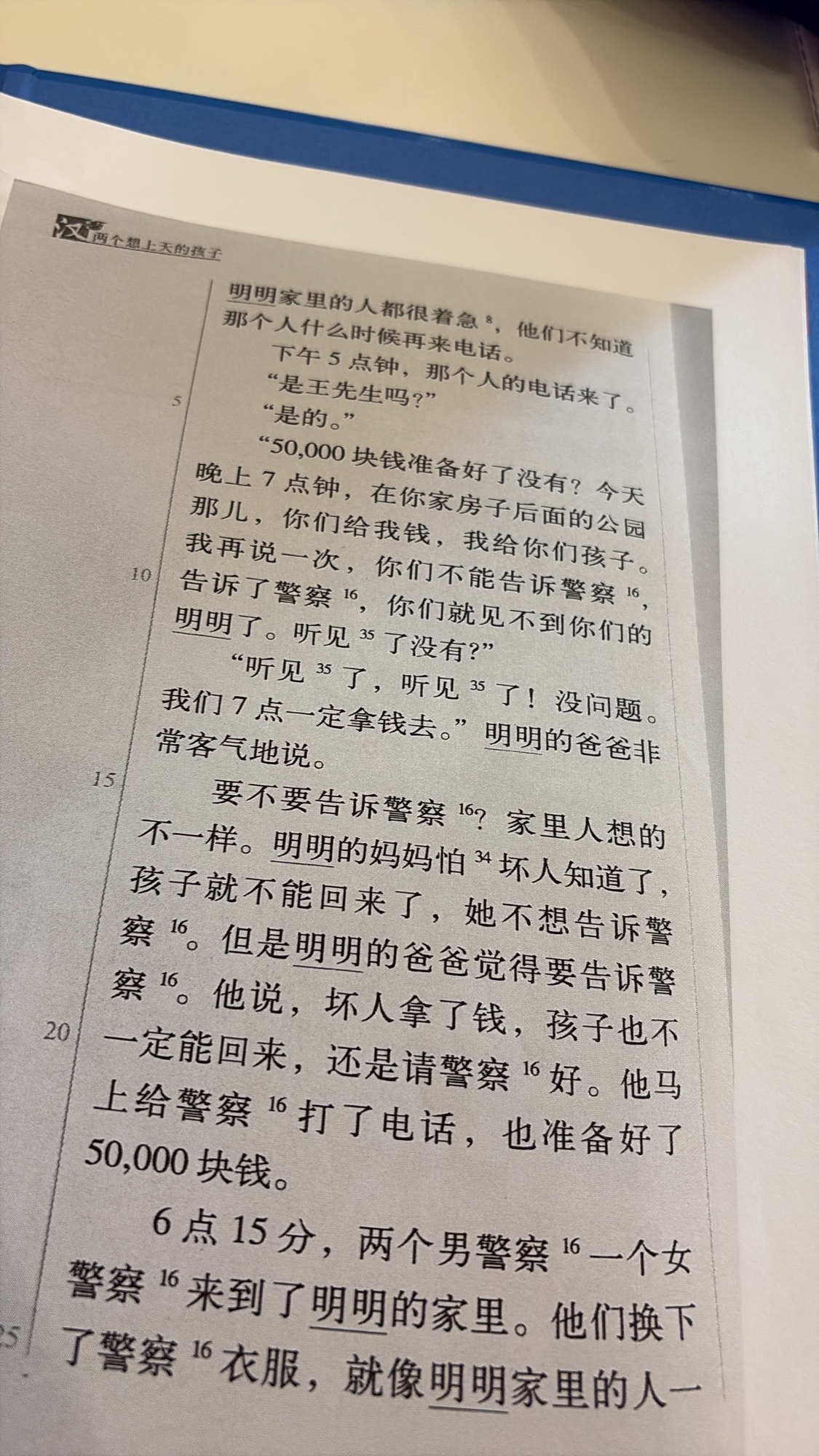 汉 两个想上天的孩子

明明家里的人都很着急$^{8}$，他们不知道那个人什么时候再来电话。

下午5点钟，那个人的电话来了。

5
“是王先生吗？”

“是的。”

“50,000块钱准备好了没有？今天晚上7点钟，在你家房子后面的公园那儿，你们给我钱，我给你们孩子。我再说一次，你们不能告诉警察$^{16}$，

10
告诉了警察$^{16}$，你们就见不到你们的明明了。听见$^{35}$了没有？”

“听见$^{35}$了，听见$^{35}$了！没问题。我们7点一定拿钱去。”明明的爸爸非常客气地说。

15
要不要告诉警察$^{16}$？家里人想的不一样。明明的妈妈怕$^{34}$坏人知道了，孩子就不能回来了，她不想告诉警察$^{16}$。但是明明的爸爸觉得要告诉警察$^{16}$。他说，坏人拿了钱，孩子也不

20
一定能回来，还是请警察$^{16}$好。他马上给警察$^{16}$打了电话，也准备好了50,000块钱。

6点15分，两个男警察$^{16}$一个女警察$^{16}$来到了明明的家里。他们换下

25
了警察$^{16}$衣服，就像明明家里的人一